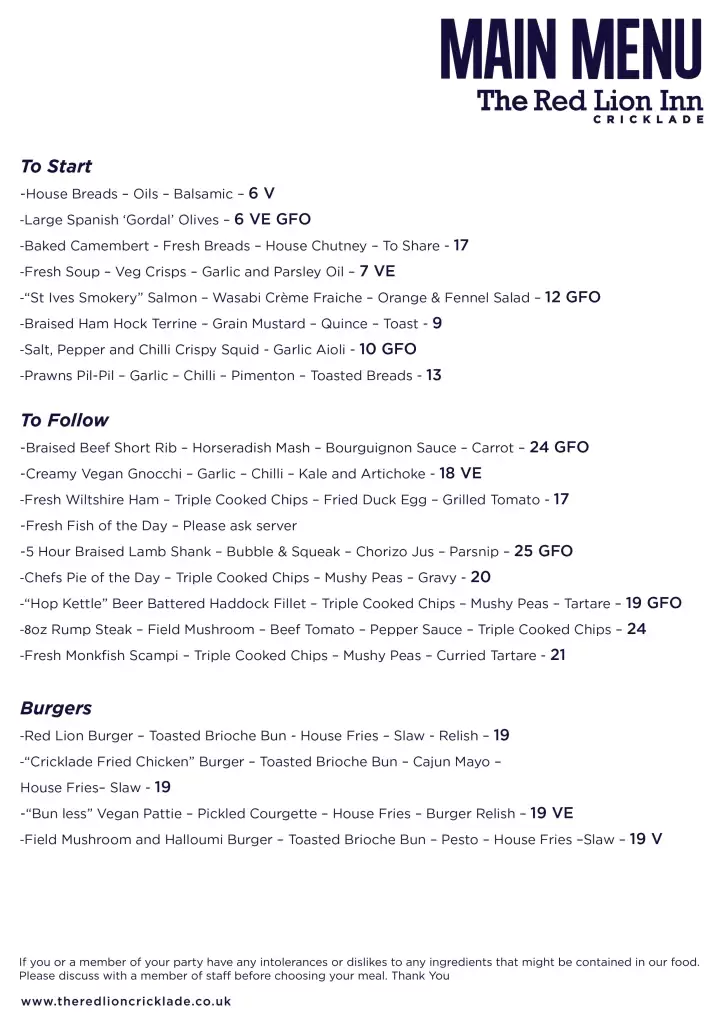 MAIN MENU
The Red Lion Inn
CRICKLADE

To Start
-House Breads – Oils – Balsamic – 6 V
-Large Spanish 'Gordal' Olives – 6 VE GFO
-Baked Camembert - Fresh Breads – House Chutney – To Share - 17
-Fresh Soup – Veg Crisps – Garlic and Parsley Oil – 7 VE
-"St Ives Smokery" Salmon – Wasabi Crème Fraiche – Orange & Fennel Salad – 12 GFO
-Braised Ham Hock Terrine – Grain Mustard – Quince – Toast - 9
-Salt, Pepper and Chilli Crispy Squid - Garlic Aioli - 10 GFO
-Prawns Pil-Pil – Garlic – Chilli – Pimenton – Toasted Breads - 13

To Follow
-Braised Beef Short Rib – Horseradish Mash – Bourguignon Sauce – Carrot – 24 GFO
-Creamy Vegan Gnocchi – Garlic – Chilli – Kale and Artichoke - 18 VE
-Fresh Wiltshire Ham – Triple Cooked Chips – Fried Duck Egg – Grilled Tomato - 17
-Fresh Fish of the Day – Please ask server
-5 Hour Braised Lamb Shank – Bubble & Squeak – Chorizo Jus – Parsnip – 25 GFO
-Chefs Pie of the Day – Triple Cooked Chips – Mushy Peas – Gravy - 20
-"Hop Kettle" Beer Battered Haddock Fillet – Triple Cooked Chips – Mushy Peas – Tartare – 19 GFO
-8oz Rump Steak – Field Mushroom – Beef Tomato – Pepper Sauce – Triple Cooked Chips – 24
-Fresh Monkfish Scampi – Triple Cooked Chips – Mushy Peas – Curried Tartare - 21

Burgers
-Red Lion Burger – Toasted Brioche Bun - House Fries – Slaw - Relish – 19
-"Cricklade Fried Chicken" Burger – Toasted Brioche Bun – Cajun Mayo – House Fries– Slaw - 19
-"Bun less" Vegan Pattie – Pickled Courgette – House Fries – Burger Relish – 19 VE
-Field Mushroom and Halloumi Burger – Toasted Brioche Bun – Pesto – House Fries –Slaw – 19 V

If you or a member of your party have any intolerances or dislikes to any ingredients that might be contained in our food. Please discuss with a member of staff before choosing your meal. Thank You

www.theredlioncricklade.co.uk